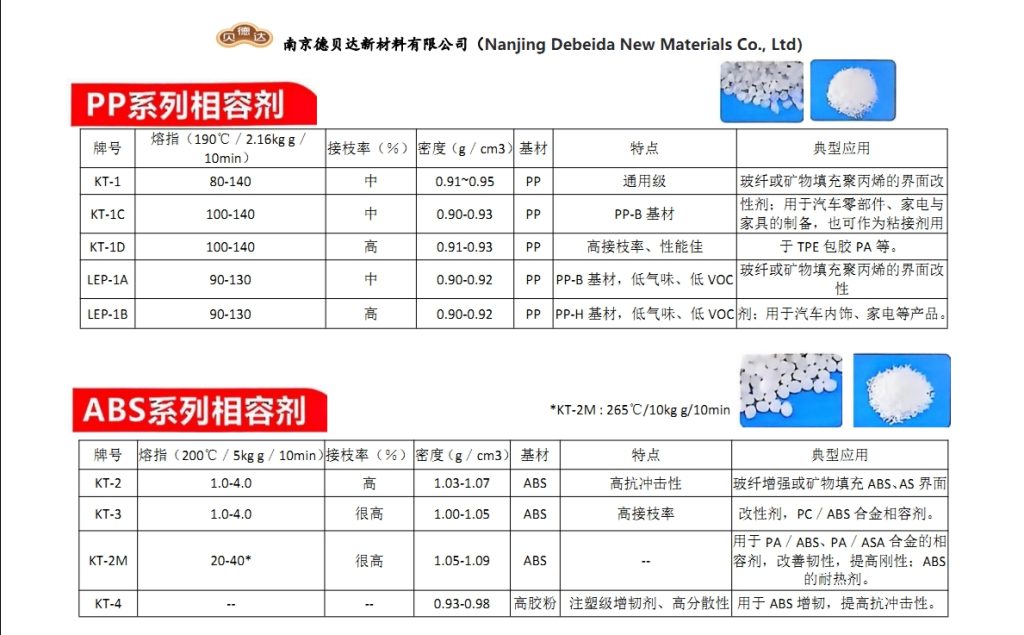 贝德达 南京德贝达新材料有限公司（Nanjing Debeida New Materials Co., Ltd）

PP系列相容剂

| 牌号 | 熔指（190℃ / 2.16kg g / 10min） | 接枝率（%） | 密度（g / cm3） | 基材 | 特点 | 典型应用 |
|---|---|---|---|---|---|---|
| KT-1 | 80-140 | 中 | 0.91~0.95 | PP | 通用级 | 玻纤或矿物填充聚丙烯的界面改 |
| KT-1C | 100-140 | 中 | 0.90-0.93 | PP | PP-B 基材 | 性剂；用于汽车零部件、家电与家具的制备，也可作为粘接剂用 |
| KT-1D | 100-140 | 高 | 0.91-0.93 | PP | 高接枝率、性能佳 | 于 TPE 包胶 PA 等。 |
| LEP-1A | 90-130 | 中 | 0.90-0.92 | PP | PP-B 基材，低气味、低 VOC | 玻纤或矿物填充聚丙烯的界面改性 |
| LEP-1B | 90-130 | 高 | 0.90-0.92 | PP | PP-H 基材，低气味、低 VOC | 剂；用于汽车内饰、家电等产品。 |

ABS系列相容剂

*KT-2M : 265℃/10kg g/10min

| 牌号 | 熔指（200℃ / 5kg g / 10min） | 接枝率（%） | 密度（g / cm3） | 基材 | 特点 | 典型应用 |
|---|---|---|---|---|---|---|
| KT-2 | 1.0-4.0 | 高 | 1.03-1.07 | ABS | 高抗冲击性 | 玻纤增强或矿物填充 ABS、AS 界面 |
| KT-3 | 1.0-4.0 | 很高 | 1.00-1.05 | ABS | 高接枝率 | 改性剂，PC / ABS 合金相容剂。 |
| KT-2M | 20-40* | 很高 | 1.05-1.09 | ABS | -- | 用于 PA / ABS、PA / ASA 合金的相容剂，改善韧性，提高刚性；ABS 的耐热剂。 |
| KT-4 | -- | -- | 0.93-0.98 | 高胶粉 | 注塑级增韧剂、高分散性 | 用于 ABS 增韧，提高抗冲击性。 |